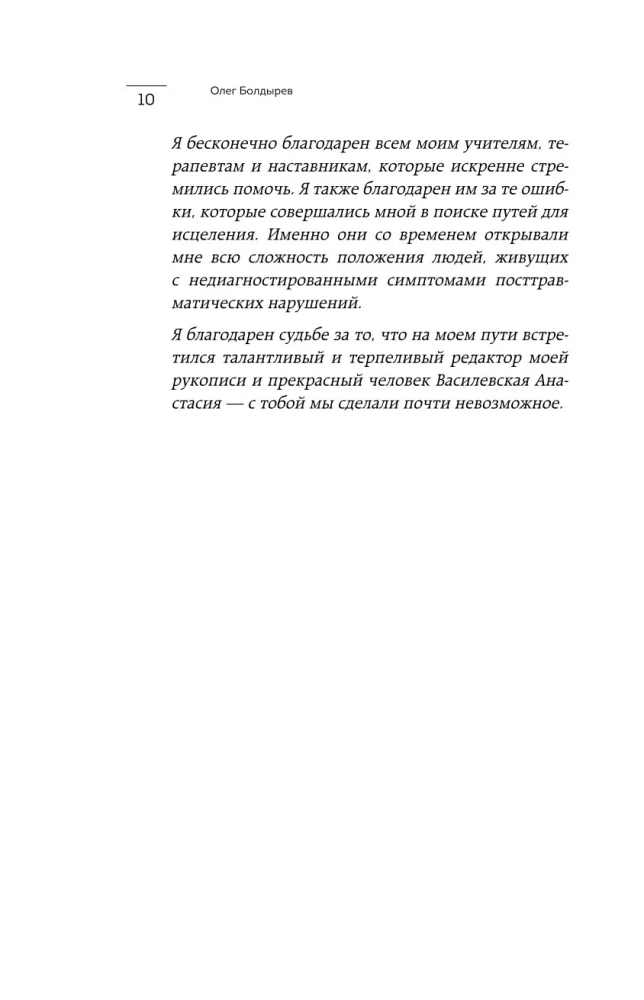 10

Олег Болдырев

Я бесконечно благодарен всем моим учителям, терапевтам и наставникам, которые искренне стремились помочь. Я также благодарен им за те ошибки, которые совершались мной в поиске путей для исцеления. Именно они со временем открывали мне всю сложность положения людей, живущих с недиагностированными симптомами посттравматических нарушений.

Я благодарен судьбе за то, что на моем пути встретился талантливый и терпеливый редактор моей рукописи и прекрасный человек Василевская Анастасия — с тобой мы сделали почти невозможное.